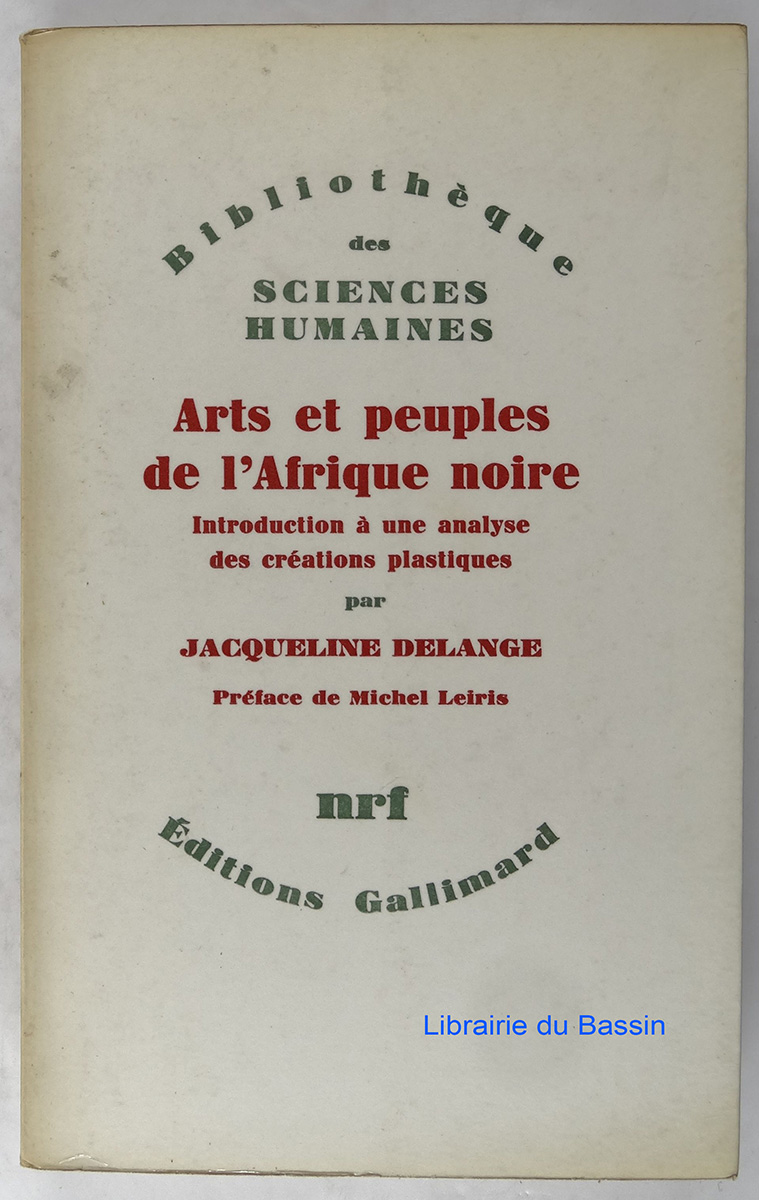 Bibliothèque
des
SCIENCES
HUMAINES

Arts et peuples de l'Afrique noire
Introduction à une analyse des créations plastiques
par
JACQUELINE DELANGE
Préface de Michel Leiris

nrf
Éditions Gallimard

Librairie du Bassin